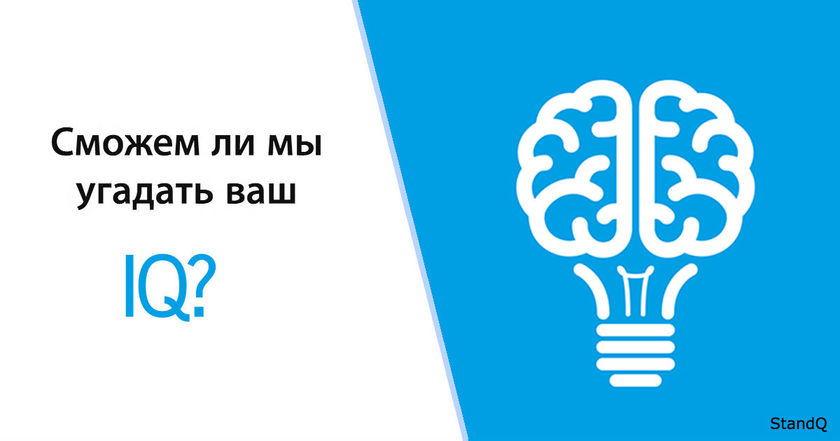 Сможем ли мы угадать ваш

IQ?

StandQ